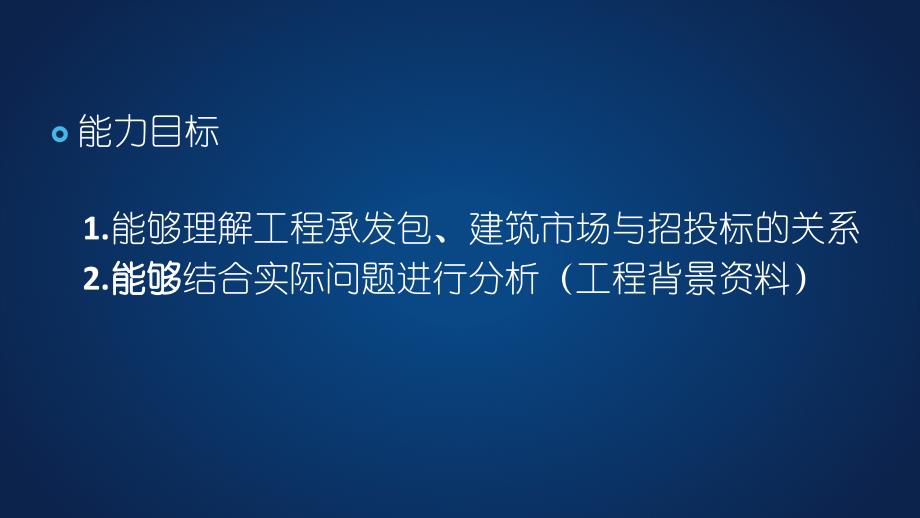 能力目标

1.能够理解工程承发包、建筑市场与招投标的关系
2.能够结合实际问题进行分析（工程背景资料）